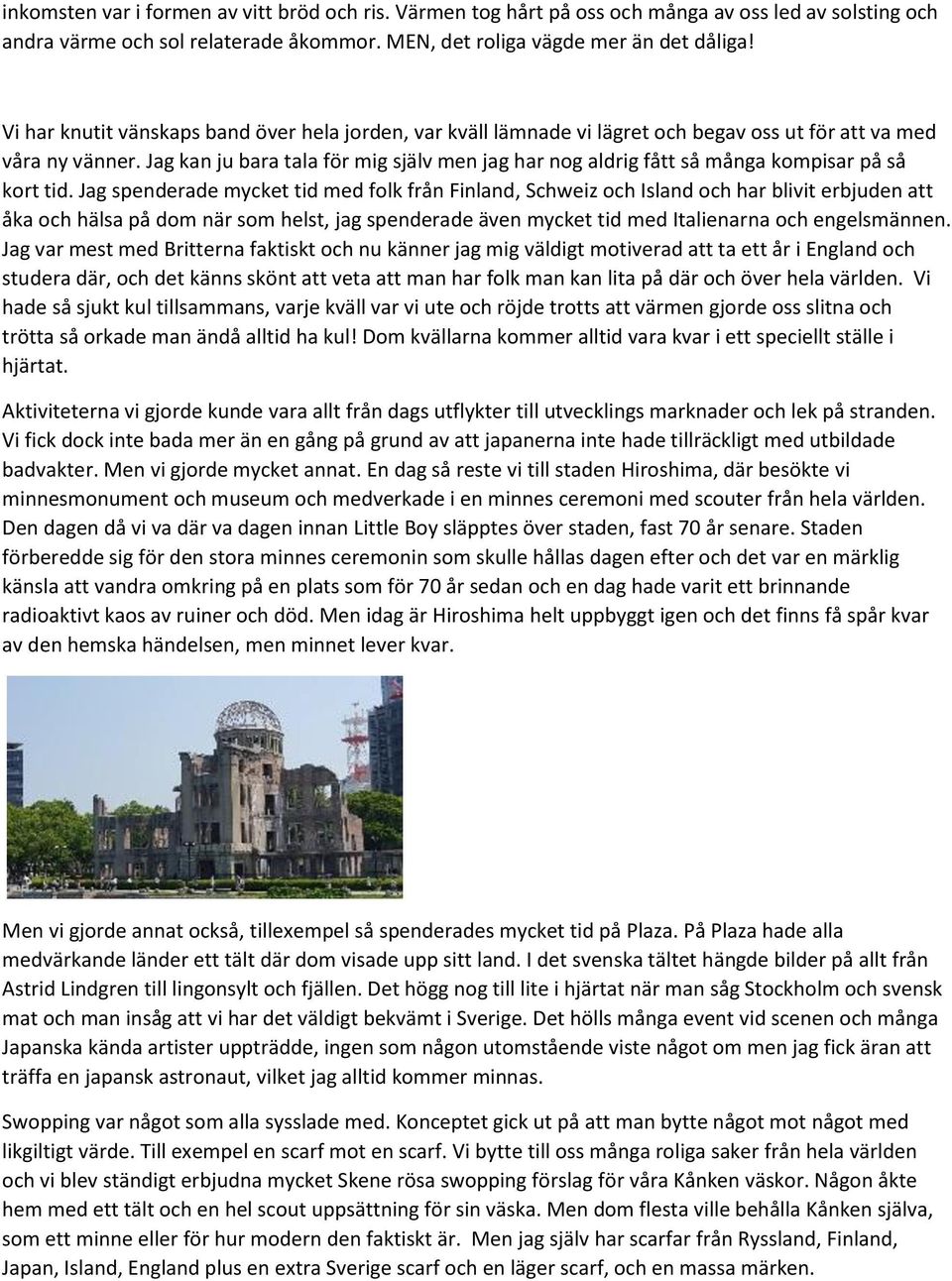 inkomsten var i formen av vitt bröd och ris. Värmen tog hårt på oss och många av oss led av solsting och andra värme och sol relaterade åkommor. MEN, det roliga vägde mer än det dåliga!

Vi har knutit vänskaps band över hela jorden, var kväll lämnade vi lägret och begav oss ut för att va med våra ny vänner. Jag kan ju bara tala för mig själv men jag har nog aldrig fått så många kompisar på så kort tid. Jag spenderade mycket tid med folk från Finland, Schweiz och Island och har blivit erbjuden att åka och hälsa på dom när som helst, jag spenderade även mycket tid med Italienarna och engelsmännen. Jag var mest med Britterna faktiskt och nu känner jag mig väldigt motiverad att ta ett år i England och studera där, och det känns skönt att veta att man har folk man kan lita på där och över hela världen. Vi hade så sjukt kul tillsammans, varje kväll var vi ute och röjde trotts att värmen gjorde oss slitna och trötta så orkade man ändå alltid ha kul! Dom kvällarna kommer alltid vara kvar i ett speciellt ställe i hjärtat.

Aktiviteterna vi gjorde kunde vara allt från dags utflykter till utvecklings marknader och lek på stranden. Vi fick dock inte bada mer än en gång på grund av att japanerna inte hade tillräckligt med utbildade badvakter. Men vi gjorde mycket annat. En dag så reste vi till staden Hiroshima, där besökte vi minnesmonument och museum och medverkade i en minnes ceremoni med scouter från hela världen. Den dagen då vi va där va dagen innan Little Boy släpptes över staden, fast 70 år senare. Staden förberedde sig för den stora minnes ceremonin som skulle hållas dagen efter och det var en märklig känsla att vandra omkring på en plats som för 70 år sedan och en dag hade varit ett brinnande radioaktivt kaos av ruiner och död. Men idag är Hiroshima helt uppbyggt igen och det finns få spår kvar av den hemska händelsen, men minnet lever kvar.

Men vi gjorde annat också, tillexempel så spenderades mycket tid på Plaza. På Plaza hade alla medvärkande länder ett tält där dom visade upp sitt land. I det svenska tältet hängde bilder på allt från Astrid Lindgren till lingonsylt och fjällen. Det högg nog till lite i hjärtat när man såg Stockholm och svensk mat och man insåg att vi har det väldigt bekvämt i Sverige. Det hölls många event vid scenen och många Japanska kända artister uppträdde, ingen som någon utomstående viste något om men jag fick äran att träffa en japansk astronaut, vilket jag alltid kommer minnas.

Swopping var något som alla sysslade med. Konceptet gick ut på att man bytte något mot något med likgiltigt värde. Till exempel en scarf mot en scarf. Vi bytte till oss många roliga saker från hela världen och vi blev ständigt erbjudna mycket Skene rösa swopping förslag för våra Kånken väskor. Någon åkte hem med ett tält och en hel scout uppsättning för sin väska. Men dom flesta ville behålla Kånken själva, som ett minne eller för hur modern den faktiskt är. Men jag själv har scarfar från Ryssland, Finland, Japan, Island, England plus en extra Sverige scarf och en läger scarf, och en massa märken.